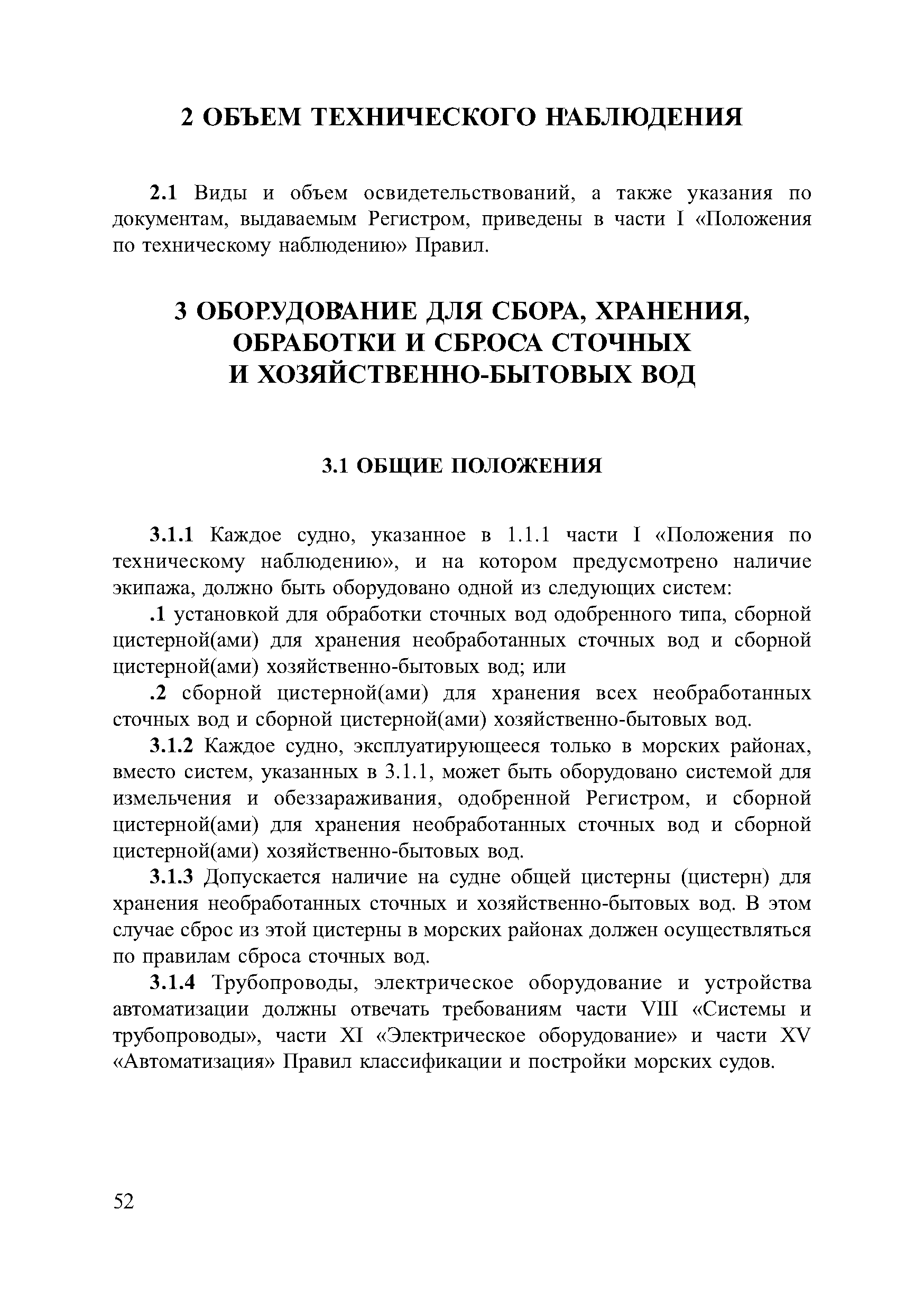 2 ОБЪЕМ ТЕХНИЧЕСКОГО НАБЛЮДЕНИЯ

2.1 Виды и объем освидетельствований, а также указания по документам, выдаваемым Регистром, приведены в части I «Положения по техническому наблюдению» Правил.

3 ОБОРУДОВАНИЕ ДЛЯ СБОРА, ХРАНЕНИЯ, ОБРАБОТКИ И СБРОСА СТОЧНЫХ И ХОЗЯЙСТВЕННО-БЫТОВЫХ ВОД

3.1 ОБЩИЕ ПОЛОЖЕНИЯ

3.1.1 Каждое судно, указанное в 1.1.1 части I «Положения по техническому наблюдению», и на котором предусмотрено наличие экипажа, должно быть оборудовано одной из следующих систем:

.1 установкой для обработки сточных вод одобренного типа, сборной цистерной(ами) для хранения необработанных сточных вод и сборной цистерной(ами) хозяйственно-бытовых вод; или

.2 сборной цистерной(ами) для хранения всех необработанных сточных вод и сборной цистерной(ами) хозяйственно-бытовых вод.

3.1.2 Каждое судно, эксплуатирующееся только в морских районах, вместо систем, указанных в 3.1.1, может быть оборудовано системой для измельчения и обеззараживания, одобренной Регистром, и сборной цистерной(ами) для хранения необработанных сточных вод и сборной цистерной(ами) хозяйственно-бытовых вод.

3.1.3 Допускается наличие на судне общей цистерны (цистерн) для хранения необработанных сточных и хозяйственно-бытовых вод. В этом случае сброс из этой цистерны в морских районах должен осуществляться по правилам сброса сточных вод.

3.1.4 Трубопроводы, электрическое оборудование и устройства автоматизации должны отвечать требованиям части VIII «Системы и трубопроводы», части XI «Электрическое оборудование» и части XV «Автоматизация» Правил классификации и постройки морских судов.

52